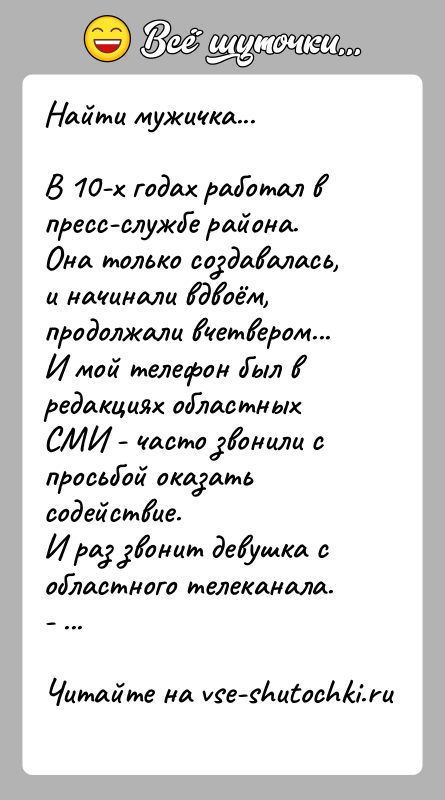 Всё шуточки...

Найти мужичка...

В 10-х годах работал в пресс-службе района. Она только создавалась, и начинали вдвоём, продолжали вчетвером... И мой телефон был в редакциях областных СМИ - часто звонили с просьбой оказать содействие.
И раз звонит девушка с областного телеканала.
- ...

Читайте на vse-shutochki.ru